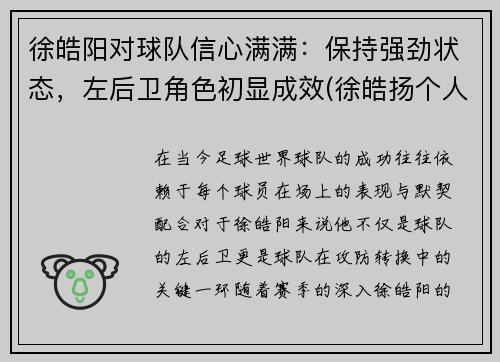 徐皓阳对球队信心满满：保持强劲状态，左后卫角色初显成效(徐皓扬个人

在当今足球世界球队的成功往往依赖于每个球员在场上的表现与默契配合对于徐皓阳来说他不仅是球队的左后卫更是球队在攻防转换中的关键一环随着赛季的深入徐皓阳的